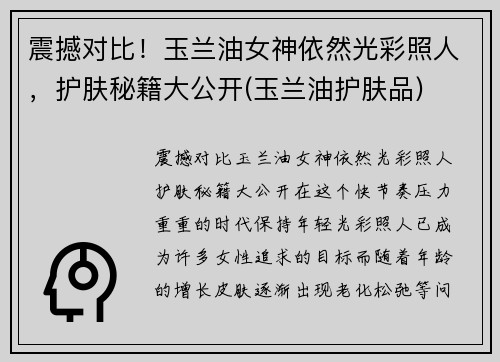 震撼对比！玉兰油女神依然光彩照人，护肤秘籍大公开(玉兰油护肤品)

震撼对比玉兰油女神依然光彩照人护肤秘籍大公开在这个快节奏压力重重的时代保持年轻光彩照人已成为许多女性追求的目标而随着年龄的增长皮肤逐渐出现老化松弛等问